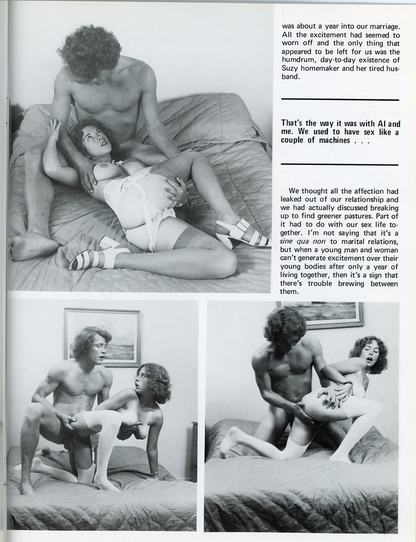 was about a year into our marriage. All the excitement had seemed to worn off and the only thing that appeared to be left for us was the humdrum, day-to-day existence of Suzy homemaker and her tired husband.

That's the way it was with Al and me. We used to have sex like a couple of machines . . .

We thought all the affection had leaked out of our relationship and we had actually discussed breaking up to find greener pastures. Part of it had to do with our sex life together. I'm not saying that it's a sine qua non to marital relations, but when a young man and woman can't generate excitement over their young bodies after only a year of living together, then it's a sign that there's trouble brewing between them.